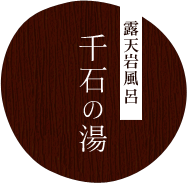 露天岩風呂

千石の湯